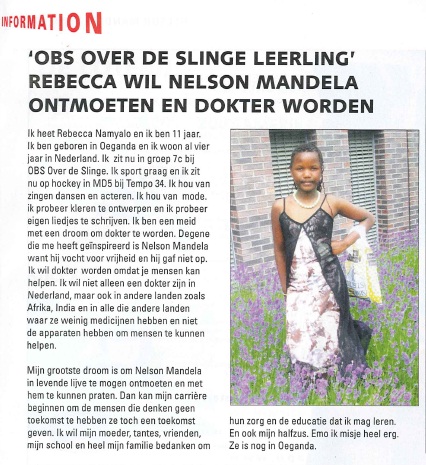 INFORMATION

'OBS OVER DE SLINGE LEERLING' REBECCA WIL NELSON MANDELA ONTMOETEN EN DOKTER WORDEN

Ik heet Rebecca Namyalo en ik ben 11 jaar. Ik ben geboren in Oeganda en ik woon al vier jaar in Nederland. Ik zit nu in groep 7c bij OBS Over de Slinge. Ik sport graag en ik zit nu op hockey in MD5 bij Tempo 34. Ik hou van zingen dansen en acteren. Ik hou van mode. ik probeer kleren te ontwerpen en ik probeer eigen liedjes te schrijven. Ik ben een meid met een droom om dokter te worden. Degene die me heeft geïnspireerd is Nelson Mandela want hij vocht voor vrijheid en hij gaf niet op. Ik wil dokter worden omdat je mensen kan helpen. Ik wil niet alleen een dokter zijn in Nederland, maar ook in andere landen zoals Afrika, India en in alle die andere landen waar ze weinig medicijnen hebben en niet de apparaten hebben om mensen te kunnen helpen.

Mijn grootste droom is om Nelson Mandela in levende lijve te mogen ontmoeten en met hem te kunnen praten. Dan kan mijn carrière beginnen om de mensen die denken geen toekomst te hebben ze toch een toekomst geven. Ik wil mijn moeder, tantes, vrienden, mijn school en heel mijn familie bedanken om hun zorg en de educatie dat ik mag leren. En ook mijn halfzus. Emo ik misje heel erg. Ze is nog in Oeganda.